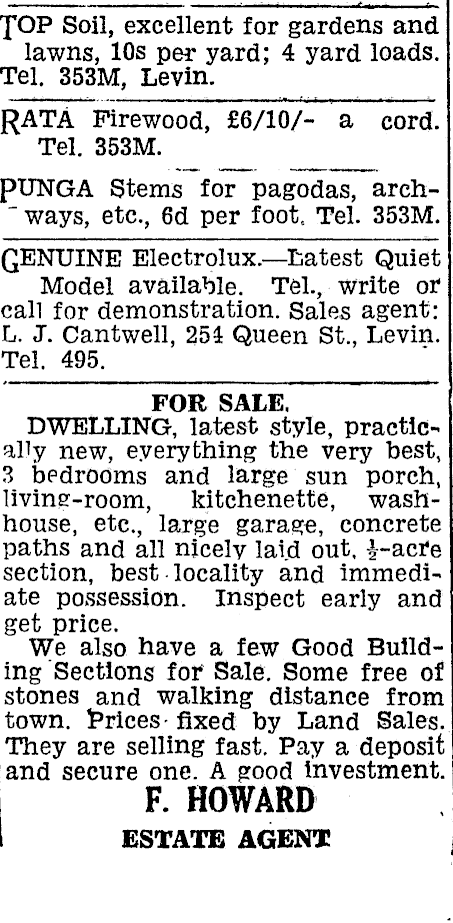 TOP Soil, excellent for gardens and lawns, 10s per yard; 4 yard loads. Tel. 353M, Levin.

RATA Firewood, £6/10/- a cord. Tel. 353M.

PUNGA Stems for pagodas, archways, etc., 6d per foot. Tel. 353M.

GENUINE Electrolux.—Latest Quiet Model available. Tel., write or call for demonstration. Sales agent: L. J. Cantwell, 254 Queen St., Levin. Tel. 495.

FOR SALE.

DWELLING, latest style, practically new, everything the very best, 3 bedrooms and large sun porch, living-room, kitchenette, washhouse, etc., large garage, concrete paths and all nicely laid out, $\frac{1}{2}$-acre section, best locality and immediate possession. Inspect early and get price.

We also have a few Good Building Sections for Sale. Some free of stones and walking distance from town. Prices fixed by Land Sales. They are selling fast. Pay a deposit and secure one. A good investment.

F. HOWARD

ESTATE AGENT